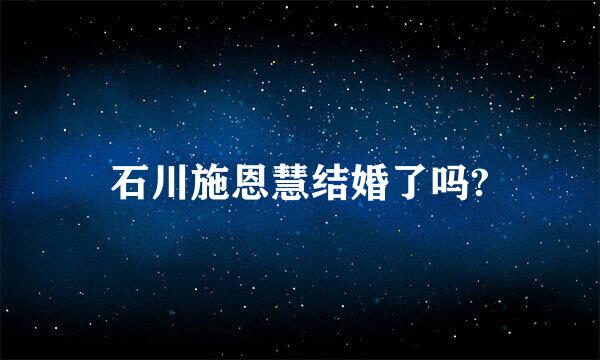 石川施恩慧结婚了吗?